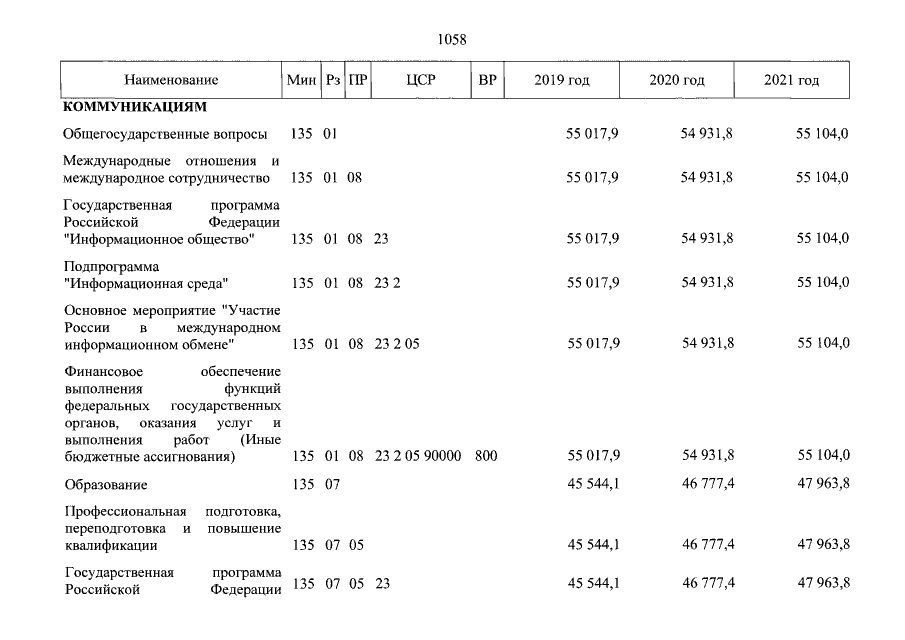 1058

| Наименование | Мин | Рз | ПР | ЦСР | ВР | 2019 год | 2020 год | 2021 год |
|---|---|---|---|---|---|---|---|---|
| КОММУНИКАЦИЯМ | | | | | | | | |
| Общегосударственные вопросы | 135 | 01 | | | | 55 017,9 | 54 931,8 | 55 104,0 |
| Международные отношения и международное сотрудничество | 135 | 01 | 08 | | | 55 017,9 | 54 931,8 | 55 104,0 |
| Государственная программа Российской Федерации "Информационное общество" | 135 | 01 | 08 | 23 | | 55 017,9 | 54 931,8 | 55 104,0 |
| Подпрограмма "Информационная среда" | 135 | 01 | 08 | 23 2 | | 55 017,9 | 54 931,8 | 55 104,0 |
| Основное мероприятие "Участие России в международном информационном обмене" | 135 | 01 | 08 | 23 2 05 | | 55 017,9 | 54 931,8 | 55 104,0 |
| Финансовое обеспечение выполнения функций федеральных государственных органов, оказания услуг и выполнения работ (Иные бюджетные ассигнования) | 135 | 01 | 08 | 23 2 05 90000 | 800 | 55 017,9 | 54 931,8 | 55 104,0 |
| Образование | 135 | 07 | | | | 45 544,1 | 46 777,4 | 47 963,8 |
| Профессиональная подготовка, переподготовка и повышение квалификации | 135 | 07 | 05 | | | 45 544,1 | 46 777,4 | 47 963,8 |
| Государственная программа Российской Федерации | 135 | 07 | 05 | 23 | | 45 544,1 | 46 777,4 | 47 963,8 |